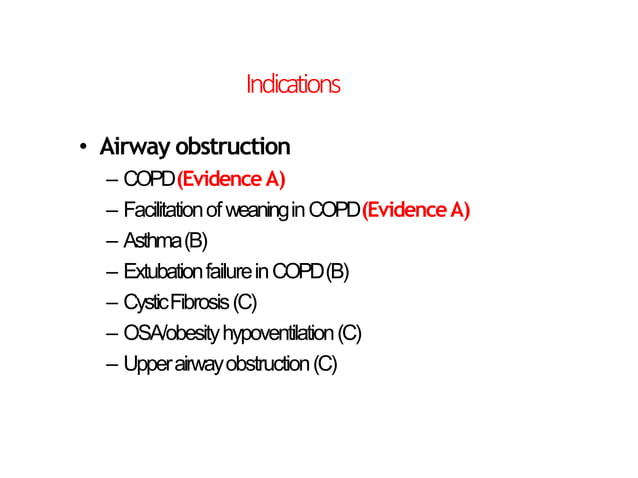 Indications

• Airway obstruction
– COPD (Evidence A)
– Facilitation of weaning in COPD (Evidence A)
– Asthma (B)
– Extubation failure in COPD (B)
– Cystic Fibrosis (C)
– OSA/obesity hypoventilation (C)
– Upper airway obstruction (C)